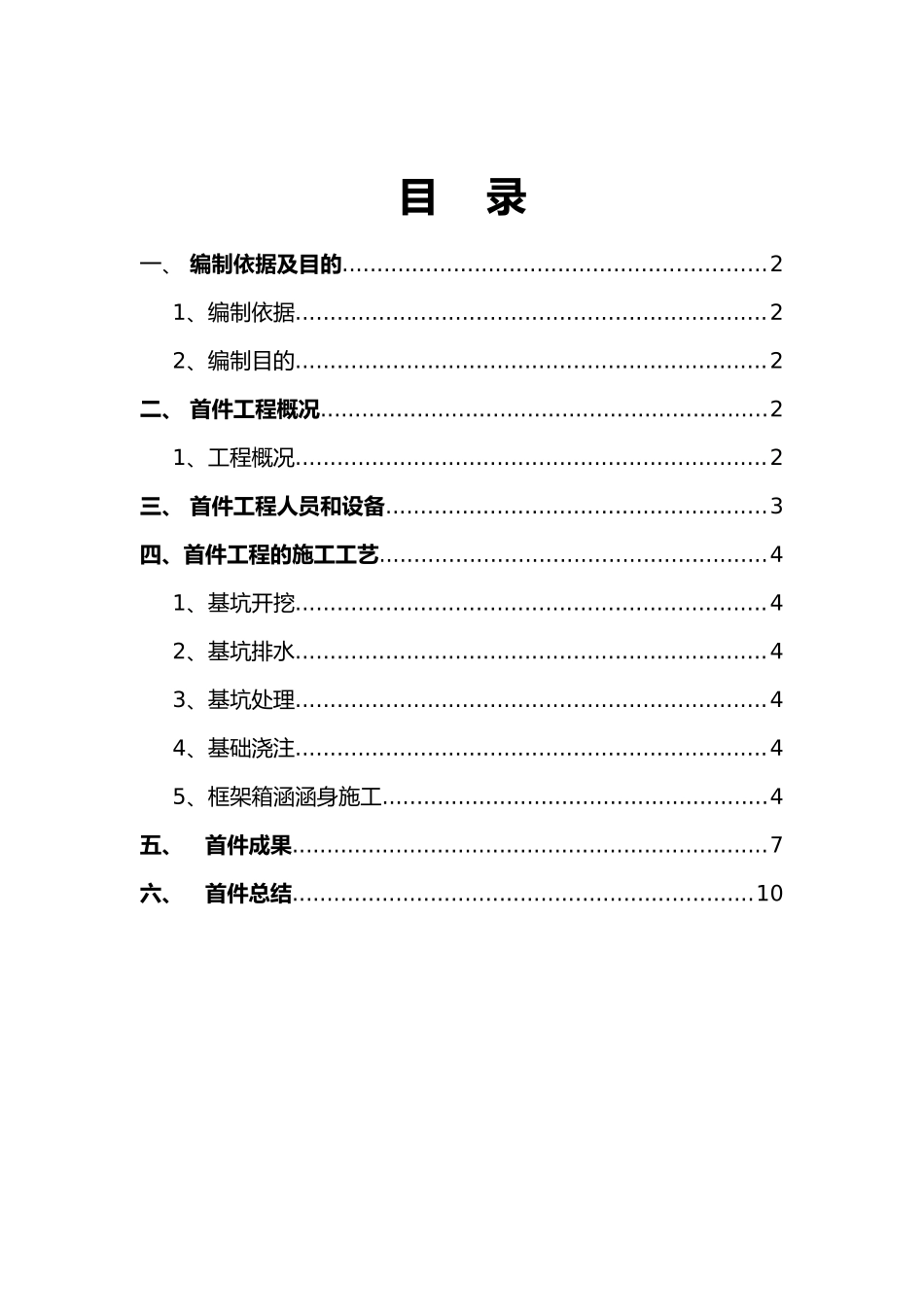 目 录

一、 编制依据及目的 2

1、编制依据 2

2、编制目的 2

二、 首件工程概况 2

1、工程概况 2

三、 首件工程人员和设备 3

四、首件工程的施工工艺 4

1、基坑开挖 4

2、基坑排水 4

3、基坑处理 4

4、基础浇注 4

5、框架箱涵涵身施工 4

五、 首件成果 7

六、 首件总结 10